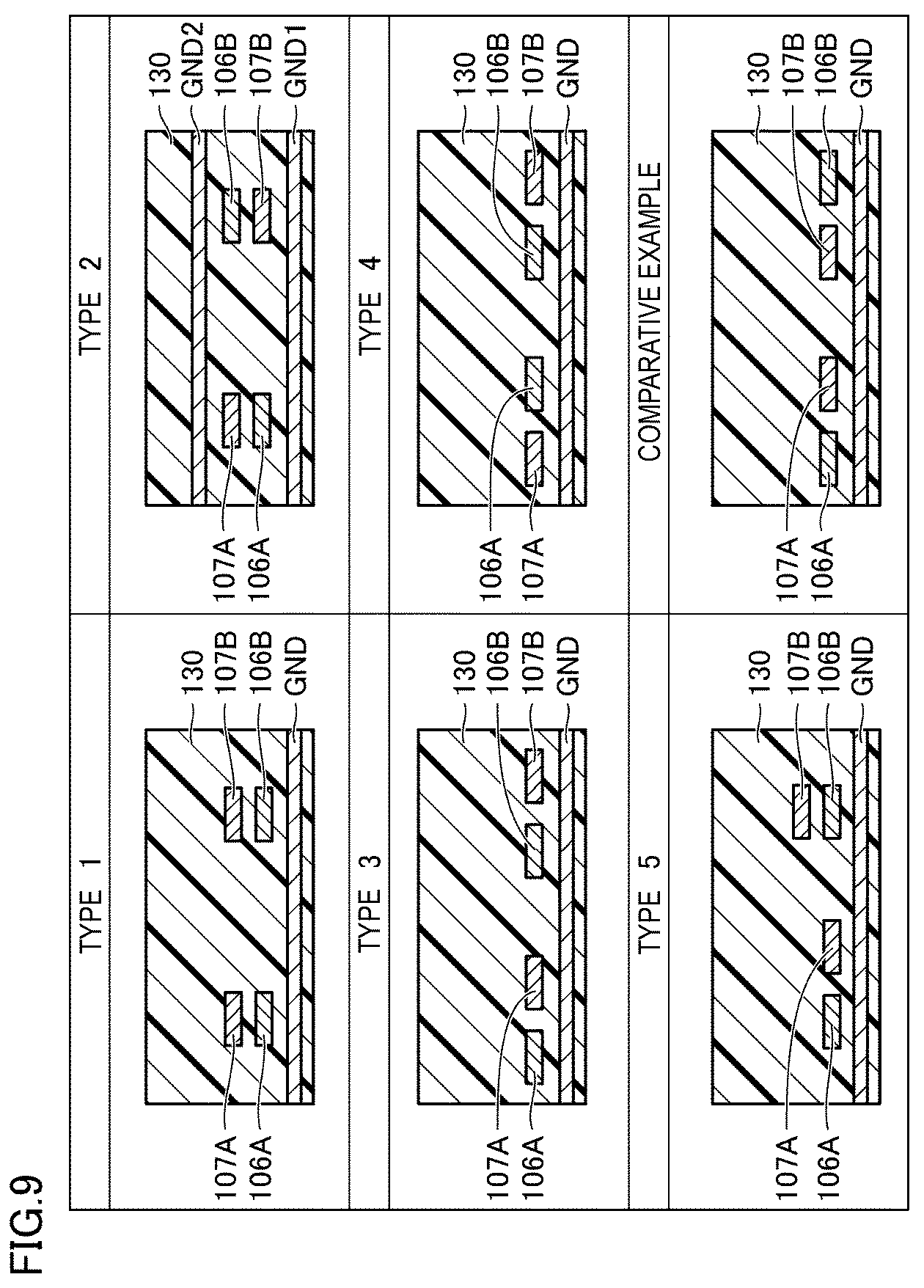 FIG.9

TYPE 1

107A
106A
130
107B
106B
GND

TYPE 2

107A
106A
130
GND2
106B
107B
GND1

TYPE 3

107A
106A
130
106B
107B
GND

TYPE 4

106A
107A
130
106B
107B
GND

TYPE 5

107A
106A
130
107B
106B
GND

COMPARATIVE EXAMPLE

107A
106A
130
107B
106B
GND